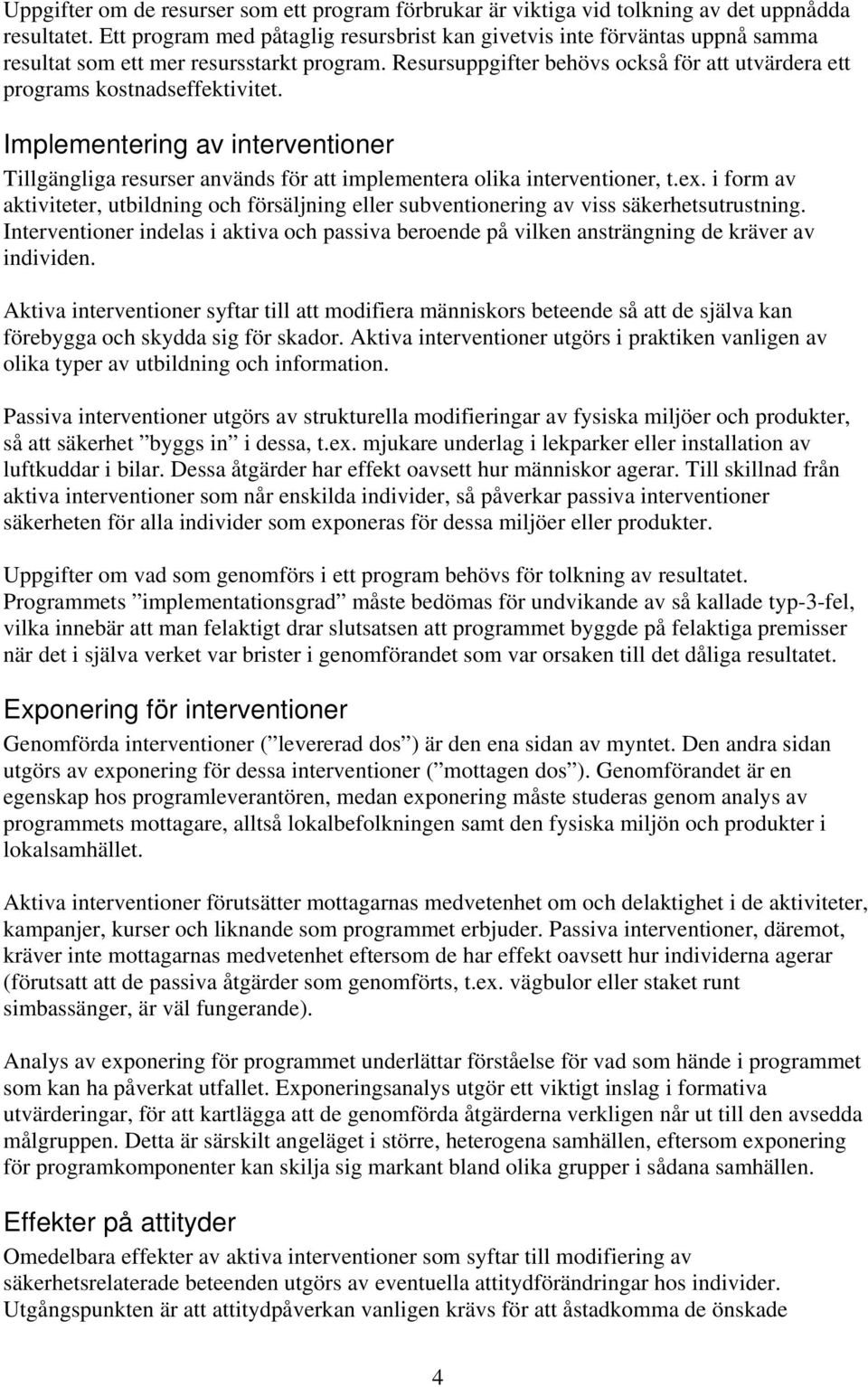 Uppgifter om de resurser som ett program förbrukar är viktiga vid tolkning av det uppnådda resultatet. Ett program med påtaglig resursbrist kan givetvis inte förväntas uppnå samma resultat som ett mer resursstarkt program. Resursuppgifter behövs också för att utvärdera ett programs kostnadseffektivitet.

Implementering av interventioner

Tillgängliga resurser används för att implementera olika interventioner, t.ex. i form av aktiviteter, utbildning och försäljning eller subventionering av viss säkerhetsutrustning. Interventioner indelas i aktiva och passiva beroende på vilken ansträngning de kräver av individen.

Aktiva interventioner syftar till att modifiera människors beteende så att de själva kan förebygga och skydda sig för skador. Aktiva interventioner utgörs i praktiken vanligen av olika typer av utbildning och information.

Passiva interventioner utgörs av strukturella modifieringar av fysiska miljöer och produkter, så att säkerhet ”byggs in” i dessa, t.ex. mjukare underlag i lekparker eller installation av luftkuddar i bilar. Dessa åtgärder har effekt oavsett hur människor agerar. Till skillnad från aktiva interventioner som når enskilda individer, så påverkar passiva interventioner säkerheten för alla individer som exponeras för dessa miljöer eller produkter.

Uppgifter om vad som genomförs i ett program behövs för tolkning av resultatet. Programmets ”implementationsgrad” måste bedömas för undvikande av så kallade typ-3-fel, vilka innebär att man felaktigt drar slutsatsen att programmet byggde på felaktiga premisser när det i själva verket var brister i genomförandet som var orsaken till det dåliga resultatet.

Exponering för interventioner

Genomförda interventioner (”levererad dos”) är den ena sidan av myntet. Den andra sidan utgörs av exponering för dessa interventioner (”mottagen dos”). Genomförandet är en egenskap hos programleverantören, medan exponering måste studeras genom analys av programmets mottagare, alltså lokalbefolkningen samt den fysiska miljön och produkter i lokalsamhället.

Aktiva interventioner förutsätter mottagarnas medvetenhet om och delaktighet i de aktiviteter, kampanjer, kurser och liknande som programmet erbjuder. Passiva interventioner, däremot, kräver inte mottagarnas medvetenhet eftersom de har effekt oavsett hur individerna agerar (förutsatt att de passiva åtgärder som genomförts, t.ex. vägbulor eller staket runt simbassänger, är väl fungerande).

Analys av exponering för programmet underlättar förståelse för vad som hände i programmet som kan ha påverkat utfallet. Exponeringsanalys utgör ett viktigt inslag i formativa utvärderingar, för att kartlägga att de genomförda åtgärderna verkligen når ut till den avsedda målgruppen. Detta är särskilt angeläget i större, heterogena samhällen, eftersom exponering för programkomponenter kan skilja sig markant bland olika grupper i sådana samhällen.

Effekter på attityder

Omedelbara effekter av aktiva interventioner som syftar till modifiering av säkerhetsrelaterade beteenden utgörs av eventuella attitydförändringar hos individer. Utgångspunkten är att attitydpåverkan vanligen krävs för att åstadkomma de önskade

4